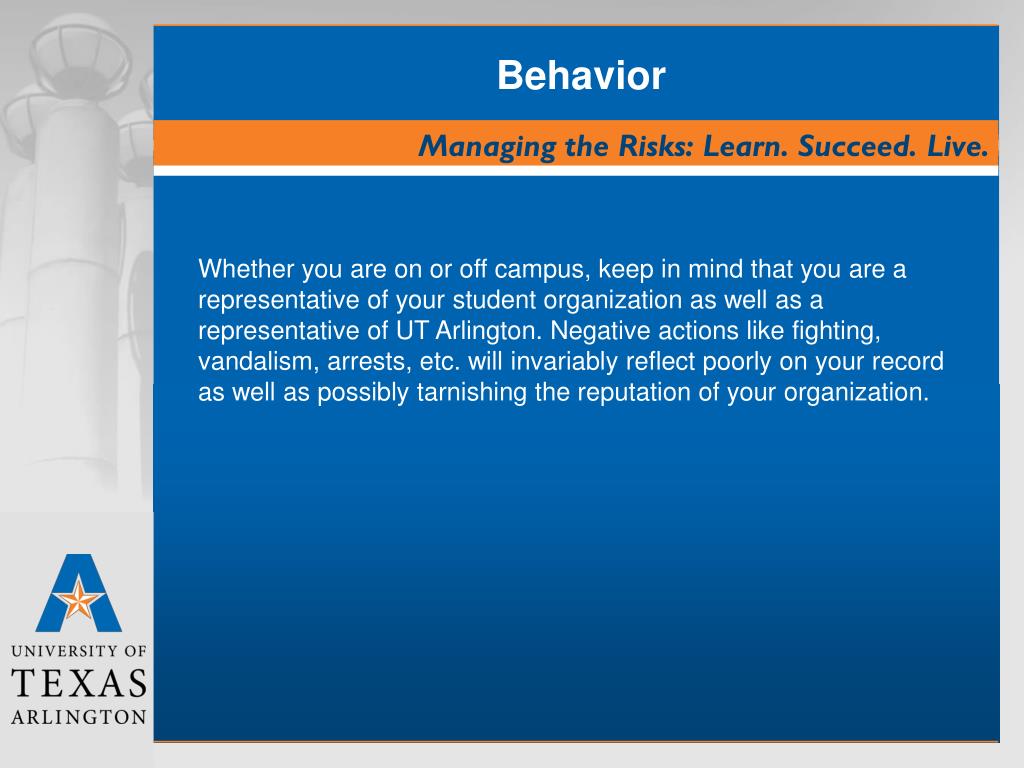 Behavior

Managing the Risks: Learn. Succeed. Live.

Whether you are on or off campus, keep in mind that you are a representative of your student organization as well as a representative of UT Arlington. Negative actions like fighting, vandalism, arrests, etc. will invariably reflect poorly on your record as well as possibly tarnishing the reputation of your organization.

UNIVERSITY OF
TEXAS
ARLINGTON